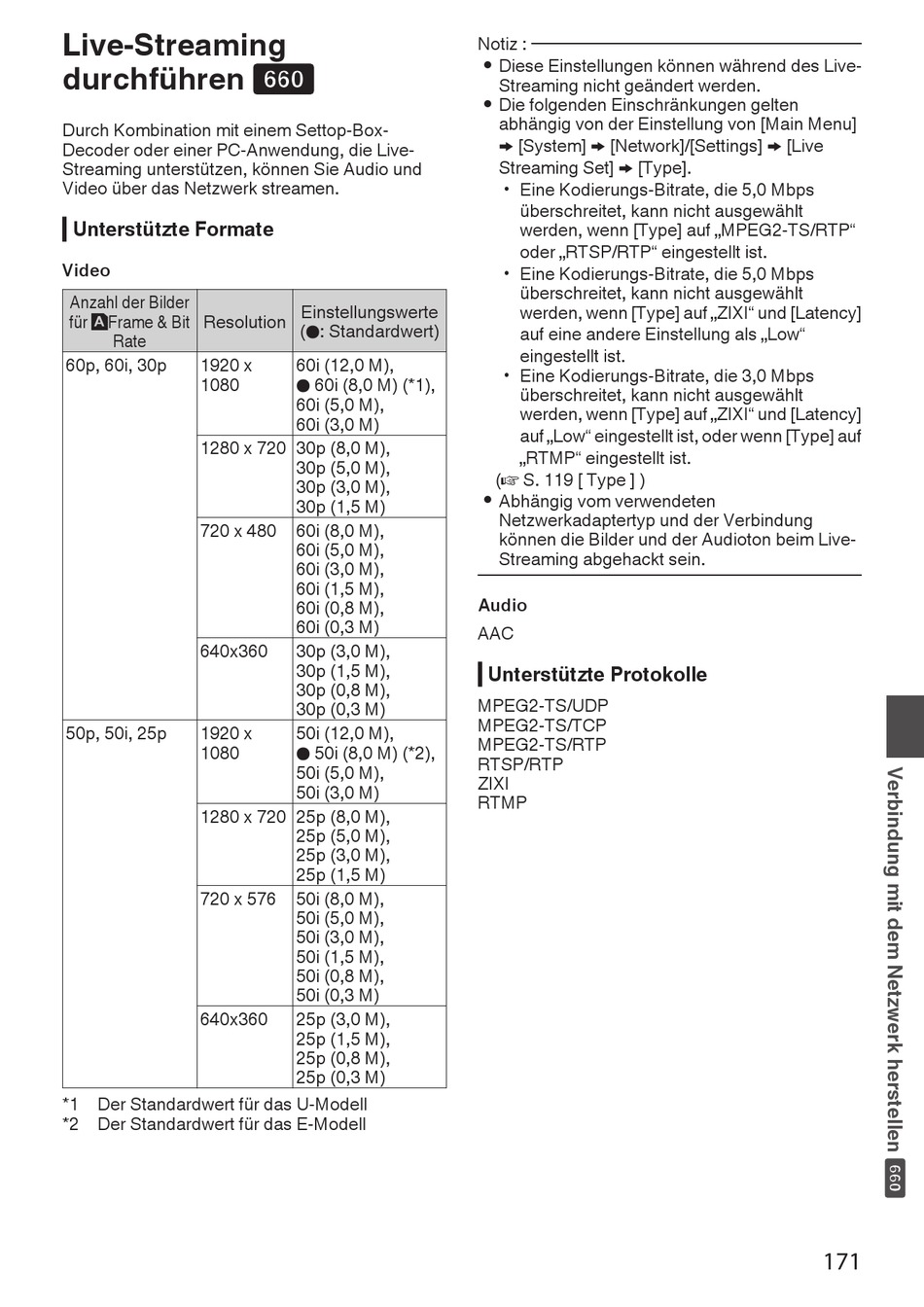 Live-Streaming durchführen 660

Durch Kombination mit einem Settop-Box-Decoder oder einer PC-Anwendung, die Live-Streaming unterstützen, können Sie Audio und Video über das Netzwerk streamen.

Unterstützte Formate

Video

| Anzahl der Bilder für A Frame & Bit Rate | Resolution | Einstellungswerte (●: Standardwert) |
|---|---|---|
| 60p, 60i, 30p | 1920 x 1080 | 60i (12,0 M), ● 60i (8,0 M) (*1), 60i (5,0 M), 60i (3,0 M) |
| | 1280 x 720 | 30p (8,0 M), 30p (5,0 M), 30p (3,0 M), 30p (1,5 M) |
| | 720 x 480 | 60i (8,0 M), 60i (5,0 M), 60i (3,0 M), 60i (1,5 M), 60i (0,8 M), 60i (0,3 M) |
| | 640x360 | 30p (3,0 M), 30p (1,5 M), 30p (0,8 M), 30p (0,3 M) |
| 50p, 50i, 25p | 1920 x 1080 | 50i (12,0 M), ● 50i (8,0 M) (*2), 50i (5,0 M), 50i (3,0 M) |
| | 1280 x 720 | 25p (8,0 M), 25p (5,0 M), 25p (3,0 M), 25p (1,5 M) |
| | 720 x 576 | 50i (8,0 M), 50i (5,0 M), 50i (3,0 M), 50i (1,5 M), 50i (0,8 M), 50i (0,3 M) |
| | 640x360 | 25p (3,0 M), 25p (1,5 M), 25p (0,8 M), 25p (0,3 M) |

*1 Der Standardwert für das U-Modell
*2 Der Standardwert für das E-Modell

Notiz :
● Diese Einstellungen können während des Live-Streaming nicht geändert werden.
● Die folgenden Einschränkungen gelten abhängig von der Einstellung von [Main Menu] ➡ [System] ➡ [Network]/[Settings] ➡ [Live Streaming Set] ➡ [Type].
• Eine Kodierungs-Bitrate, die 5,0 Mbps überschreitet, kann nicht ausgewählt werden, wenn [Type] auf „MPEG2-TS/RTP“ oder „RTSP/RTP“ eingestellt ist.
• Eine Kodierungs-Bitrate, die 5,0 Mbps überschreitet, kann nicht ausgewählt werden, wenn [Type] auf „ZIXI“ und [Latency] auf eine andere Einstellung als „Low“ eingestellt ist.
• Eine Kodierungs-Bitrate, die 3,0 Mbps überschreitet, kann nicht ausgewählt werden, wenn [Type] auf „ZIXI“ und [Latency] auf „Low“ eingestellt ist, oder wenn [Type] auf „RTMP“ eingestellt ist.
(☞ S. 119 [ Type ] )
● Abhängig vom verwendeten Netzwerkadaptertyp und der Verbindung können die Bilder und der Audioton beim Live-Streaming abgehackt sein.

Audio
AAC

Unterstützte Protokolle
MPEG2-TS/UDP
MPEG2-TS/TCP
MPEG2-TS/RTP
RTSP/RTP
ZIXI
RTMP

Verbindung mit dem Netzwerk herstellen 660

171